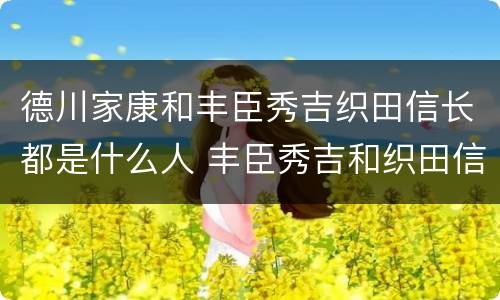 德川家康和丰臣秀吉织田信长都是什么人 丰臣秀吉和织田信